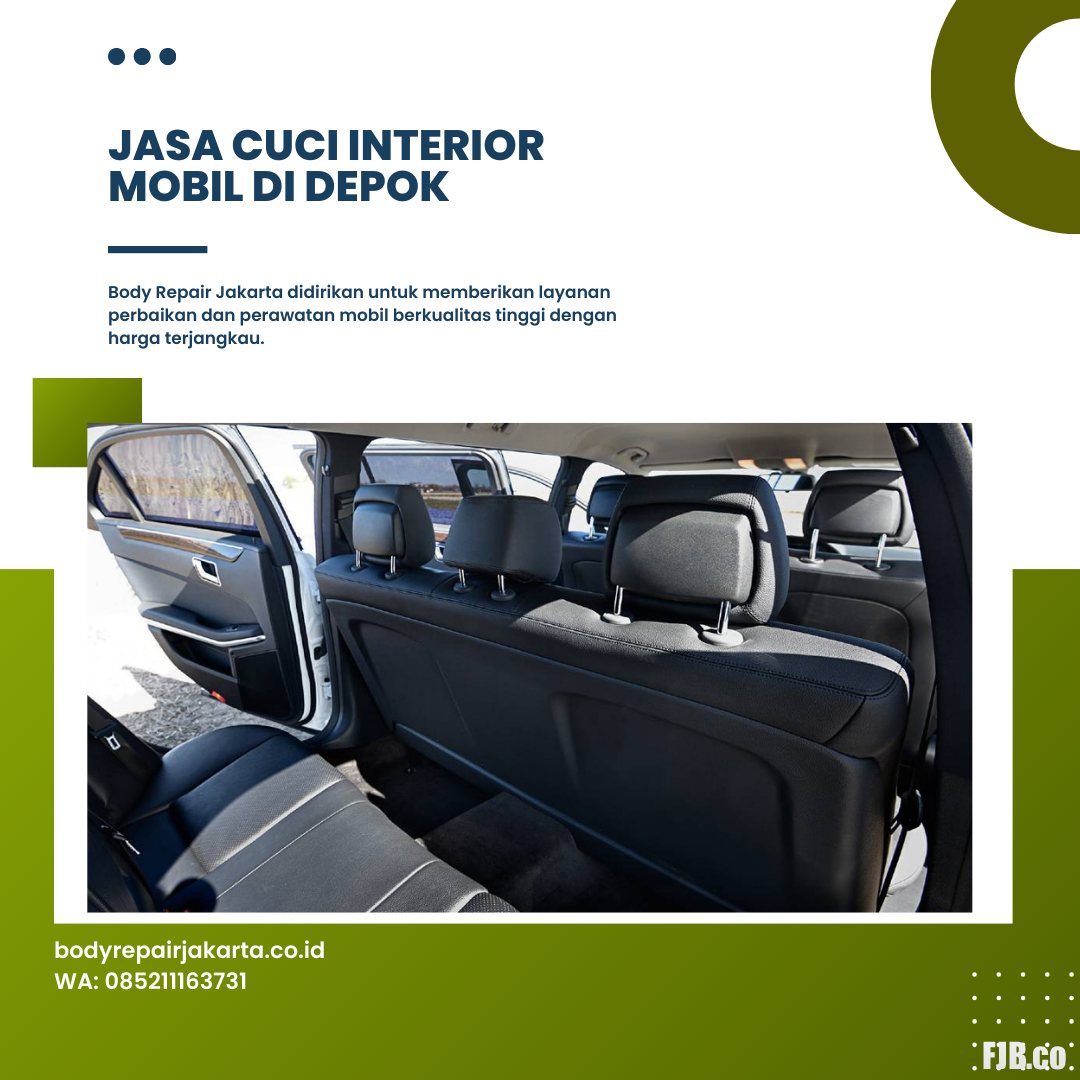 JASA CUCI INTERIOR MOBIL DI DEPOK

Body Repair Jakarta didirikan untuk memberikan layanan perbaikan dan perawatan mobil berkualitas tinggi dengan harga terjangkau.

bodyrepairjakarta.co.id
WA: 085211163731

FJB.co